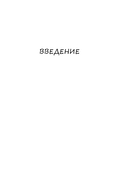 ВВЕДЕНИЕ